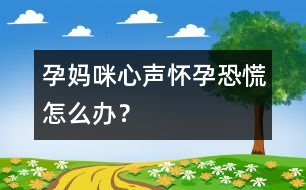 孕妈咪心声怀孕恐慌怎么办？